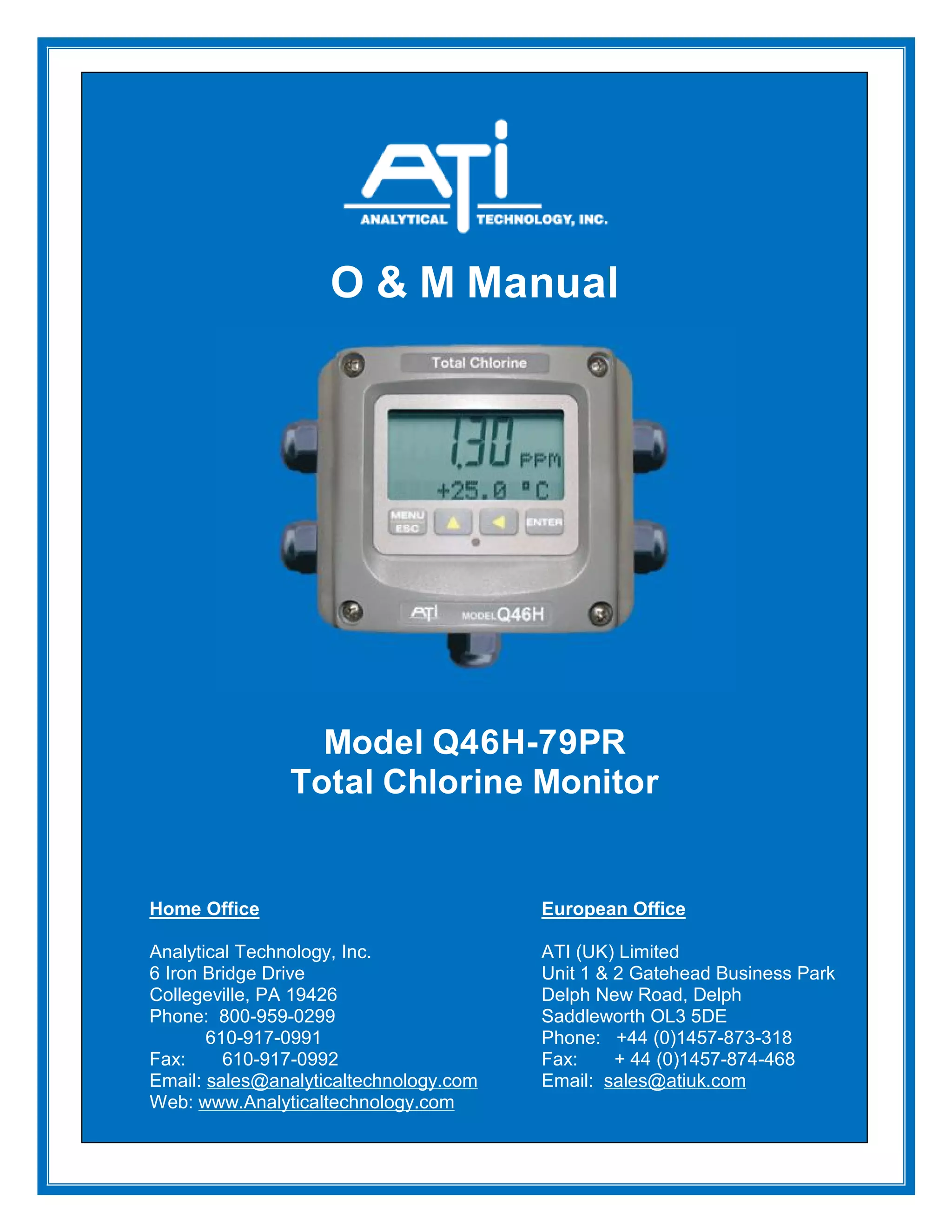 ATI
ANALYTICAL TECHNOLOGY, INC.

O & M Manual

Total Chlorine

1.30 PPM
+25.0 °C

MENU ESC
ENTER

ATI MODEL Q46H

Model Q46H-79PR
Total Chlorine Monitor

Home Office

Analytical Technology, Inc.
6 Iron Bridge Drive
Collegeville, PA 19426
Phone: 800-959-0299
610-917-0991
Fax: 610-917-0992
Email: sales@analyticaltechnology.com
Web: www.Analyticaltechnology.com

European Office

ATI (UK) Limited
Unit 1 & 2 Gatehead Business Park
Delph New Road, Delph
Saddleworth OL3 5DE
Phone: +44 (0)1457-873-318
Fax: + 44 (0)1457-874-468
Email: sales@atiuk.com